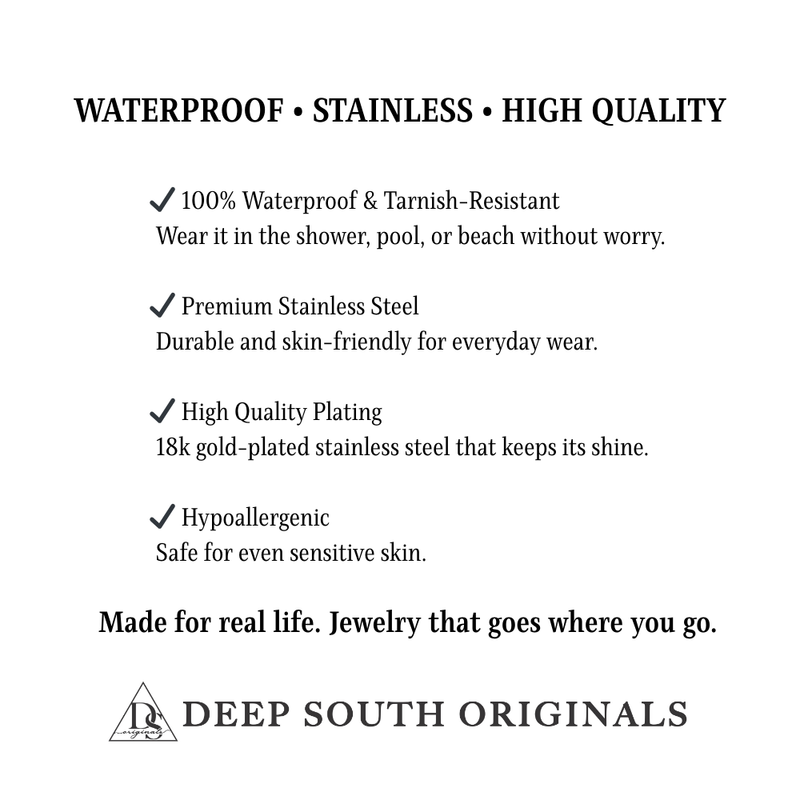 WATERPROOF • STAINLESS • HIGH QUALITY

✓ 100% Waterproof & Tarnish-Resistant
Wear it in the shower, pool, or beach without worry.

✓ Premium Stainless Steel
Durable and skin-friendly for everyday wear.

✓ High Quality Plating
18k gold-plated stainless steel that keeps its shine.

✓ Hypoallergenic
Safe for even sensitive skin.

Made for real life. Jewelry that goes where you go.

DS originals DEEP SOUTH ORIGINALS